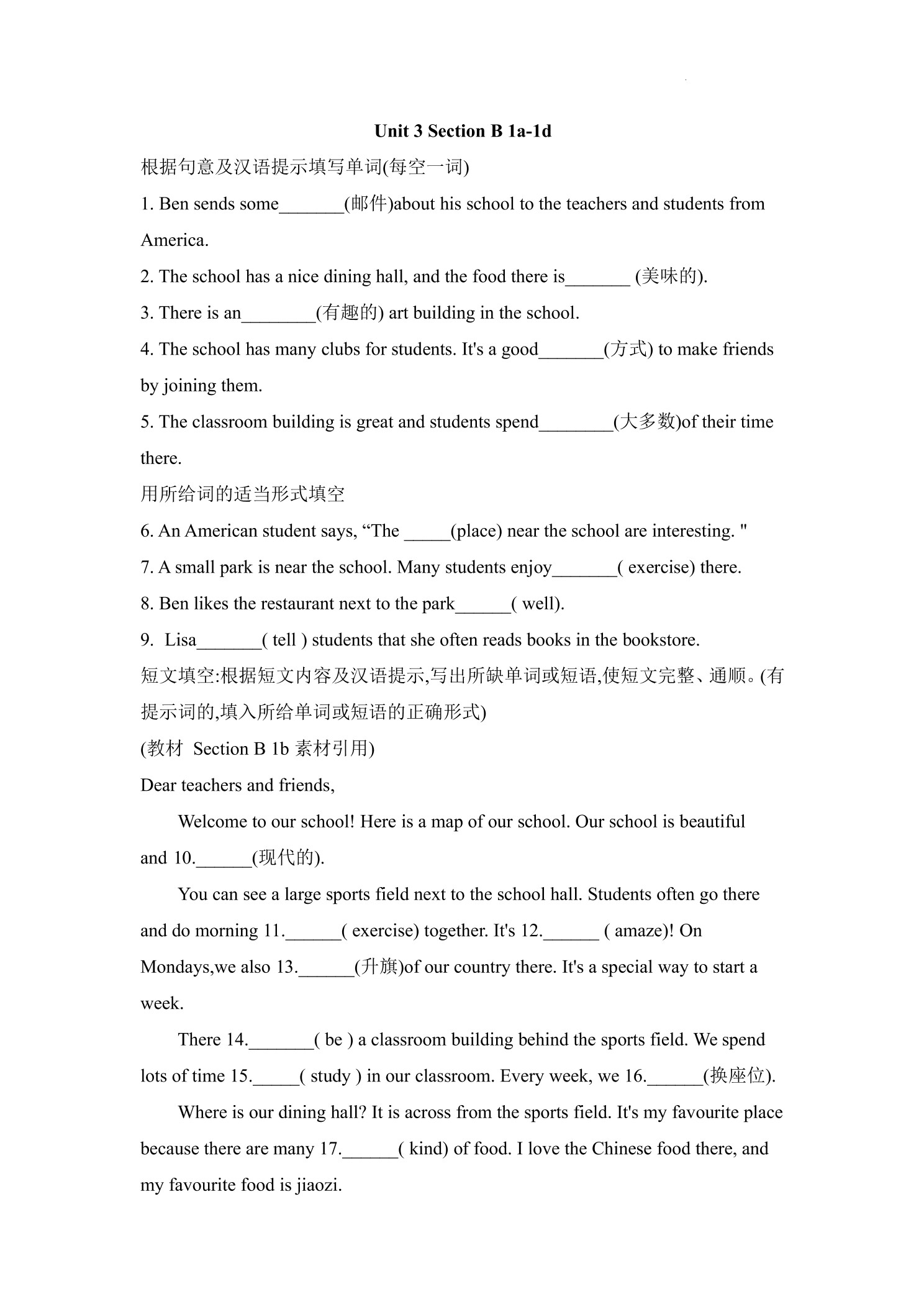 Unit 3 Section B 1a-1d

根据句意及汉语提示填写单词(每空一词)

1. Ben sends some_______(邮件)about his school to the teachers and students from America.

2. The school has a nice dining hall, and the food there is_______ (美味的).

3. There is an________(有趣的) art building in the school.

4. The school has many clubs for students. It's a good_______(方式) to make friends by joining them.

5. The classroom building is great and students spend________(大多数)of their time there.

用所给词的适当形式填空

6. An American student says, “The _____(place) near the school are interesting. "

7. A small park is near the school. Many students enjoy_______( exercise) there.

8. Ben likes the restaurant next to the park______( well).

9.  Lisa_______( tell ) students that she often reads books in the bookstore.

短文填空:根据短文内容及汉语提示,写出所缺单词或短语,使短文完整、通顺。(有提示词的,填入所给单词或短语的正确形式)

(教材  Section B 1b 素材引用)

Dear teachers and friends,

Welcome to our school! Here is a map of our school. Our school is beautiful and 10.______(现代的).

You can see a large sports field next to the school hall. Students often go there and do morning 11.______( exercise) together. It's 12.______ ( amaze)! On Mondays,we also 13.______(升旗)of our country there. It's a special way to start a week.

There 14._______( be ) a classroom building behind the sports field. We spend lots of time 15._____( study ) in our classroom. Every week, we 16.______(换座位).

Where is our dining hall? It is across from the sports field. It's my favourite place because there are many 17.______( kind) of food. I love the Chinese food there, and my favourite food is jiaozi.